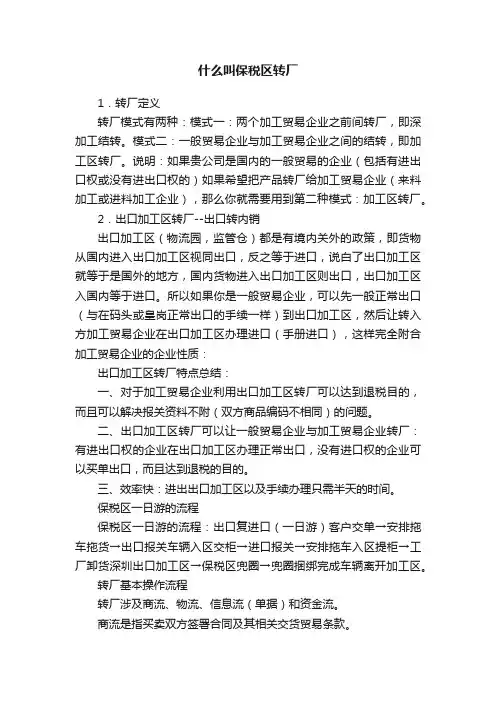 什么叫保税区转厂

1．转厂定义

转厂模式有两种：模式一：两个加工贸易企业之前间转厂，即深加工结转。模式二：一般贸易企业与加工贸易企业之间的结转，即加工区转厂。说明：如果贵公司是国内的一般贸易的企业（包括有进出口权或没有进出口权的）如果希望把产品转厂给加工贸易企业（来料加工或进料加工企业），那么你就需要用到第二种模式：加工区转厂。

2．出口加工区转厂--出口转内销

出口加工区（物流园，监管仓）都是有境内关外的政策，即货物从国内进入出口加工区视同出口，反之等于进口，说白了出口加工区就等于是国外的地方，国内货物进入出口加工区则出口，出口加工区入国内等于进口。所以如果你是一般贸易企业，可以先一般正常出口（与在码头或皇岗正常出口的手续一样）到出口加工区，然后让转入方加工贸易企业在出口加工区办理进口（手册进口），这样完全附合加工贸易企业的企业性质：

出口加工区转厂特点总结：

一、对于加工贸易企业利用出口加工区转厂可以达到退税目的，而且可以解决报关资料不附（双方商品编码不相同）的问题。

二、出口加工区转厂可以让一般贸易企业与加工贸易企业转厂：有进出口权的企业在出口加工区办理正常出口，没有进口权的企业可以买单出口，而且达到退税的目的。

三、效率快：进出出口加工区以及手续办理只需半天的时间。

保税区一日游的流程

保税区一日游的流程：出口复进口（一日游）客户交单→安排拖车拖货→出口报关车辆入区交柜→进口报关→安排拖车入区提柜→工厂卸货深圳出口加工区→保税区兜圈→兜圈捆绑完成车辆离开加工区。

转厂基本操作流程

转厂涉及商流、物流、信息流（单据）和资金流。

商流是指买卖双方签署合同及其相关交货贸易条款。